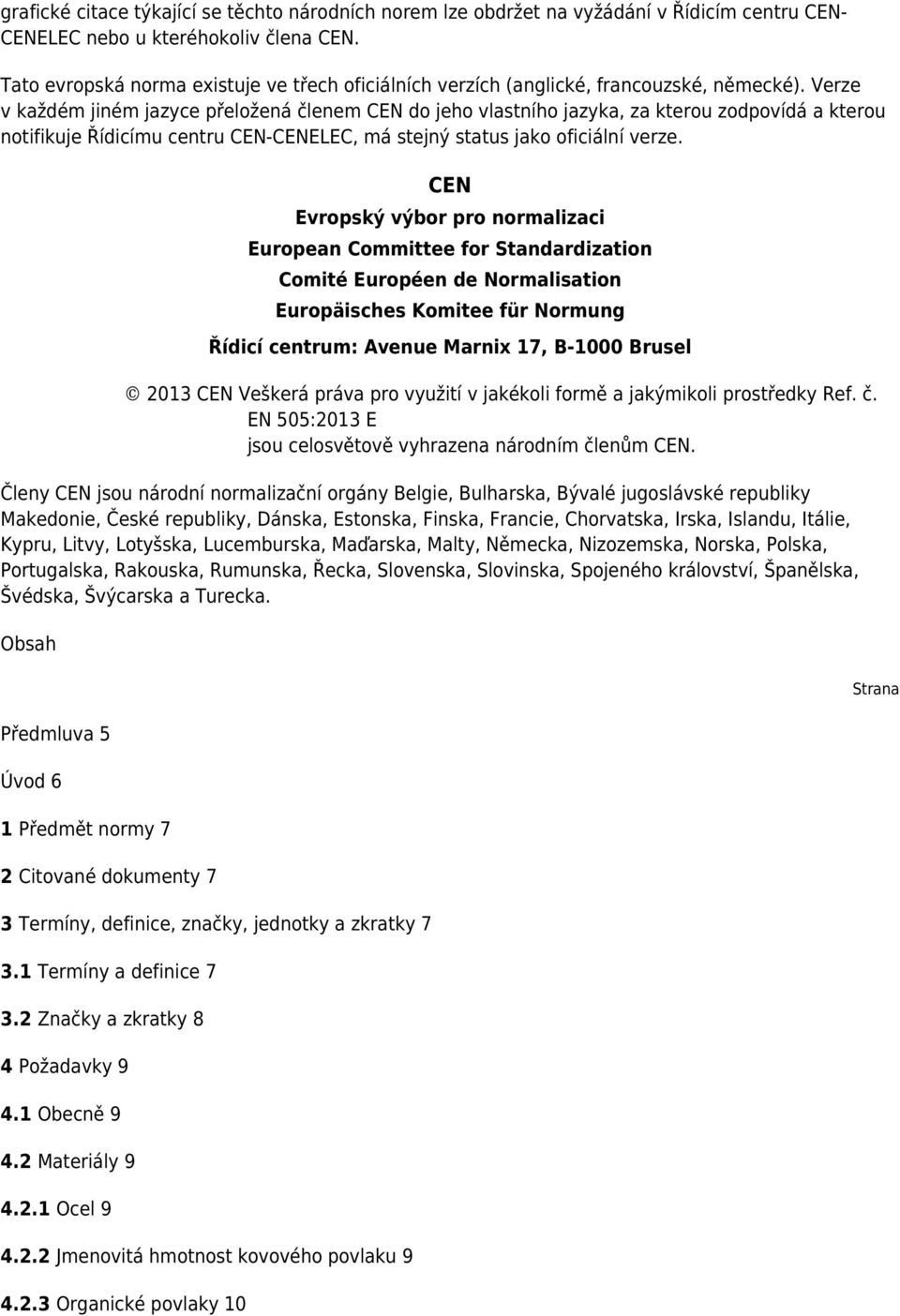 grafické citace týkající se těchto národních norem lze obdržet na vyžádání v Řídicím centru CEN-CENELEC nebo u kteréhokoliv člena CEN.

Tato evropská norma existuje ve třech oficiálních verzích (anglické, francouzské, německé). Verze v každém jiném jazyce přeložená členem CEN do jeho vlastního jazyka, za kterou zodpovídá a kterou notifikuje Řídicímu centru CEN-CENELEC, má stejný status jako oficiální verze.

CEN

Evropský výbor pro normalizaci

European Committee for Standardization

Comité Européen de Normalisation

Europäisches Komitee für Normung

Řídicí centrum: Avenue Marnix 17, B-1000 Brusel

© 2013 CEN Veškerá práva pro využití v jakékoli formě a jakýmikoli prostředky Ref. č. EN 505:2013 E jsou celosvětově vyhrazena národním členům CEN.

Členy CEN jsou národní normalizační orgány Belgie, Bulharska, Bývalé jugoslávské republiky Makedonie, České republiky, Dánska, Estonska, Finska, Francie, Chorvatska, Irska, Islandu, Itálie, Kypru, Litvy, Lotyšska, Lucemburska, Maďarska, Malty, Německa, Nizozemska, Norska, Polska, Portugalska, Rakouska, Rumunska, Řecka, Slovenska, Slovinska, Spojeného království, Španělska, Švédska, Švýcarska a Turecka.

Obsah

Strana

Předmluva 5

Úvod 6

1 Předmět normy 7

2 Citované dokumenty 7

3 Termíny, definice, značky, jednotky a zkratky 7

3.1 Termíny a definice 7

3.2 Značky a zkratky 8

4 Požadavky 9

4.1 Obecně 9

4.2 Materiály 9

4.2.1 Ocel 9

4.2.2 Jmenovitá hmotnost kovového povlaku 9

4.2.3 Organické povlaky 10